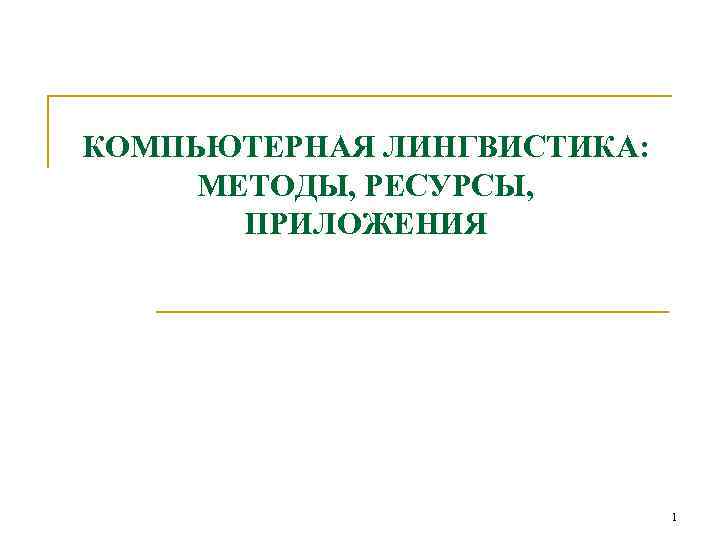 КОМПЬЮТЕРНАЯ ЛИНГВИСТИКА: МЕТОДЫ, РЕСУРСЫ, ПРИЛОЖЕНИЯ

1